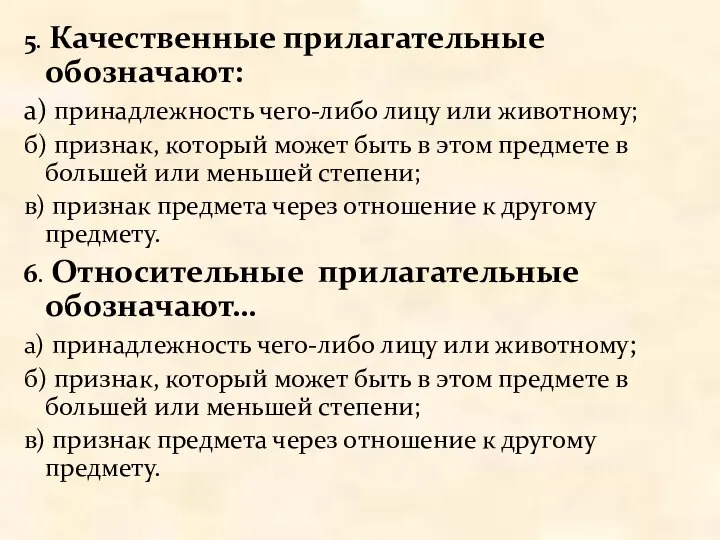 5. Качественные прилагательные обозначают:

а) принадлежность чего-либо лицу или животному;

б) признак, который может быть в этом предмете в большей или меньшей степени;

в) признак предмета через отношение к другому предмету.

6. Относительные прилагательные обозначают…

а) принадлежность чего-либо лицу или животному;

б) признак, который может быть в этом предмете в большей или меньшей степени;

в) признак предмета через отношение к другому предмету.